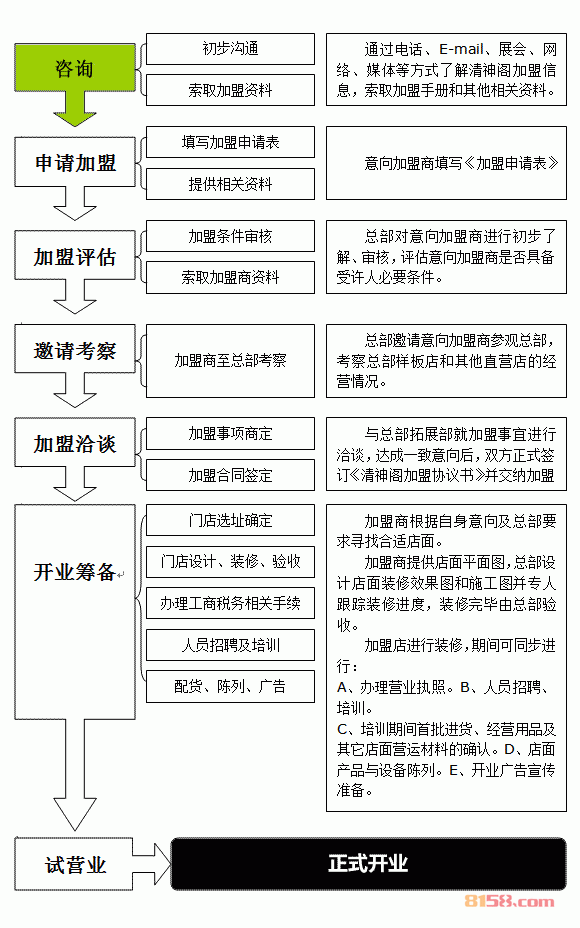 咨询

初步沟通

索取加盟资料

通过电话、E-mail、展会、网络、媒体等方式了解清神阁加盟信息，索取加盟手册和其他相关资料。

申请加盟

填写加盟申请表

提供相关资料

意向加盟商填写《加盟申请表》

加盟评估

加盟条件审核

索取加盟商资料

总部对意向加盟商进行初步了解、审核，评估意向加盟商是否具备受许人必要条件。

邀请考察

加盟商至总部考察

总部邀请意向加盟商参观总部，考察总部样板店和其他直营店的经营情况。

加盟洽谈

加盟事项商定

加盟合同签定

与总部拓展部就加盟事宜进行洽谈，达成一致意向后，双方正式签订《清神阁加盟协议书》并交纳加盟

开业筹备

门店选址确定

门店设计、装修、验收

办理工商税务相关手续

人员招聘及培训

配货、陈列、广告

加盟商根据自身意向及总部要求寻找合适店面。

加盟商提供店面平面图，总部设计店面装修效果图和施工图并专人跟踪装修进度，装修完毕由总部验收。

加盟店进行装修，期间可同步进行：

A、办理营业执照。B、人员招聘、培训。

C、培训期间首批进货、经营用品及其它店面营运材料的确认。D、店面产品与设备陈列。E、开业广告宣传准备。

试营业

正式开业

8158.com